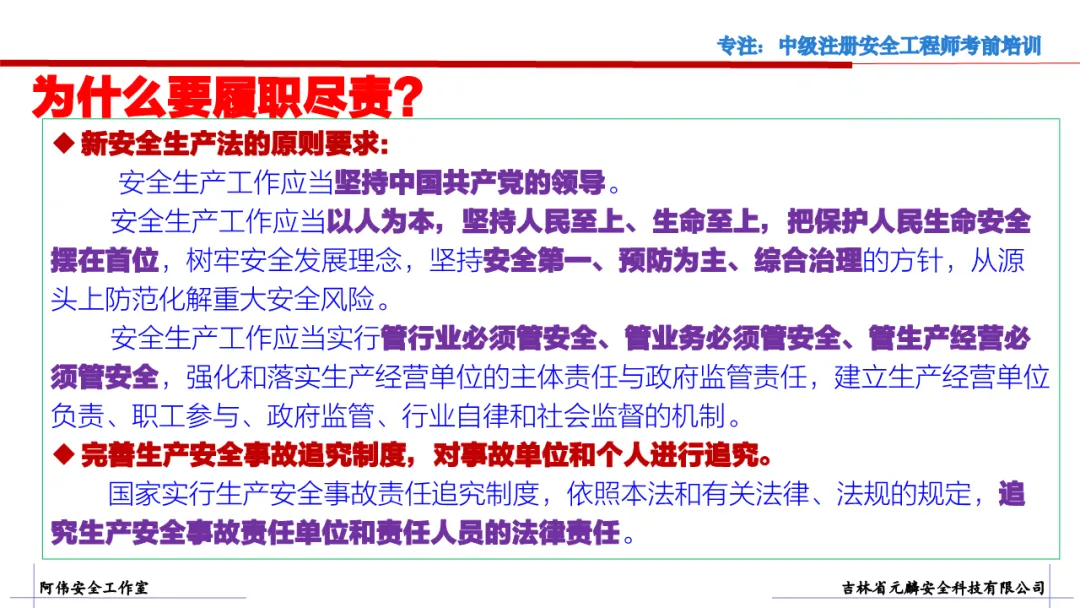 专注：中级注册安全工程师考前培训

为什么要履职尽责？

◆ 新安全生产法的原则要求：

安全生产工作应当坚持中国共产党的领导。

安全生产工作应当以人为本，坚持人民至上、生命至上，把保护人民生命安全摆在首位，树牢安全发展理念，坚持安全第一、预防为主、综合治理的方针，从源头上防范化解重大安全风险。

安全生产工作应当实行管行业必须管安全、管业务必须管安全、管生产经营必须管安全，强化和落实生产经营单位的主体责任与政府监管责任，建立生产经营单位负责、职工参与、政府监管、行业自律和社会监督的机制。

◆ 完善生产安全事故追究制度，对事故单位和个人进行追究。

国家实行生产安全事故责任追究制度，依照本法和有关法律、法规的规定，追究生产安全事故责任单位和责任人员的法律责任。

阿伟安全工作室

吉林省元麟安全科技有限公司